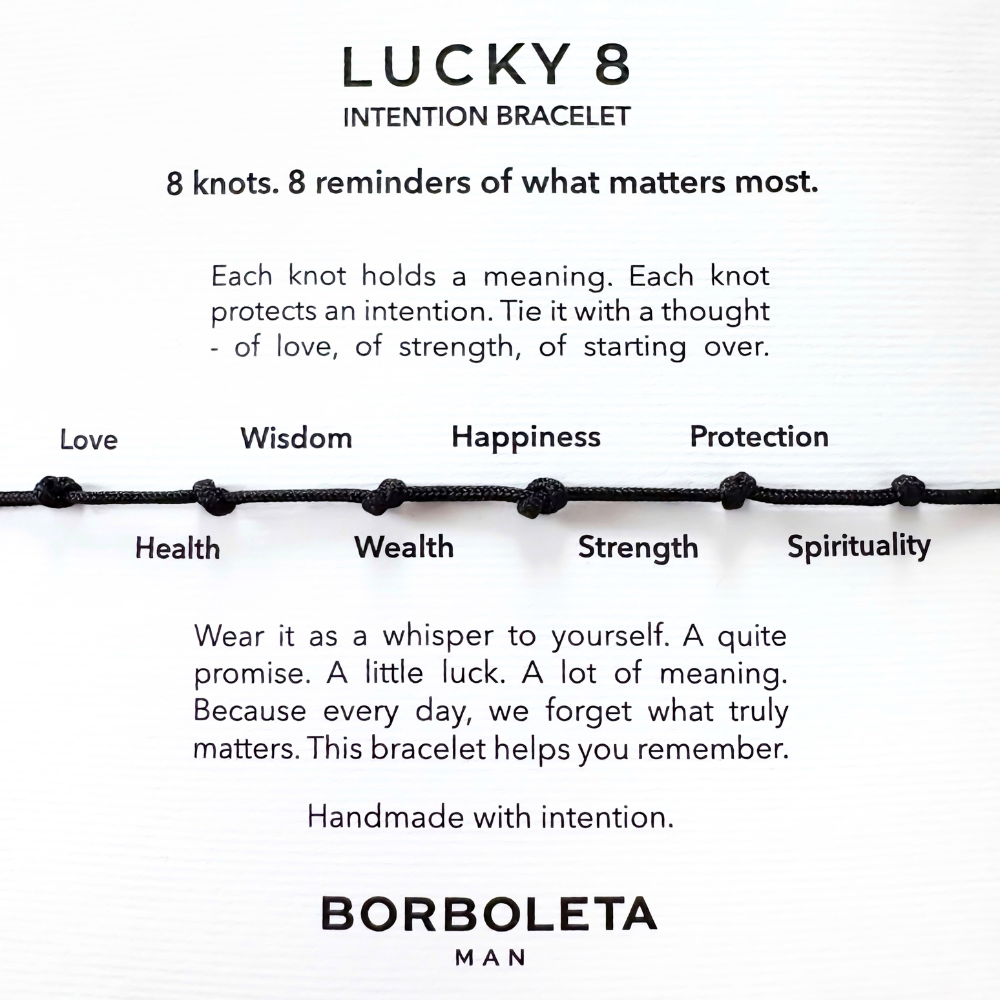 LUCKY 8
INTENTION BRACELET

8 knots. 8 reminders of what matters most.

Each knot holds a meaning. Each knot protects an intention. Tie it with a thought - of love, of strength, of starting over.

Love
Wisdom
Happiness
Protection

Health
Wealth
Strength
Spirituality

Wear it as a whisper to yourself. A quite promise. A little luck. A lot of meaning. Because every day, we forget what truly matters. This bracelet helps you remember.

Handmade with intention.

BORBOLETA
MAN